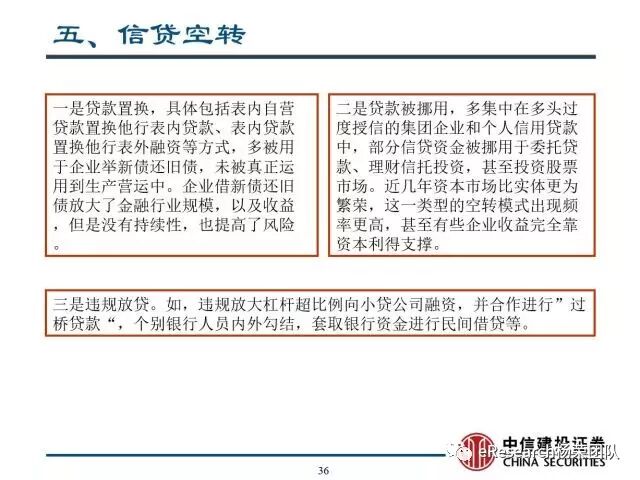 五、信贷空转

一是贷款置换，具体包括表内自营贷款置换他行表内贷款、表内贷款置换他行表外融资等方式，多被用于企业举新债还旧债，未被真正运用到生产营运中。企业借新债还旧债放大了金融行业规模，以及收益，但是没有持续性，也提高了风险。

二是贷款被挪用，多集中在多头过度授信的集团企业和个人信用贷款中，部分信贷资金被挪用于委托贷款、理财信托投资，甚至投资股票市场。近几年资本市场比实体更为繁荣，这一类型的空转模式出现频率更高，甚至有些企业收益完全靠资本利得支撑。

三是违规放贷。如，违规放大杠杆超比例向小贷公司融资，并合作进行”过桥贷款“，个别银行人员内外勾结，套取银行资金进行民间借贷等。

中信建投证券
CHINA SECURITIES
eResearch杨荣团队

36